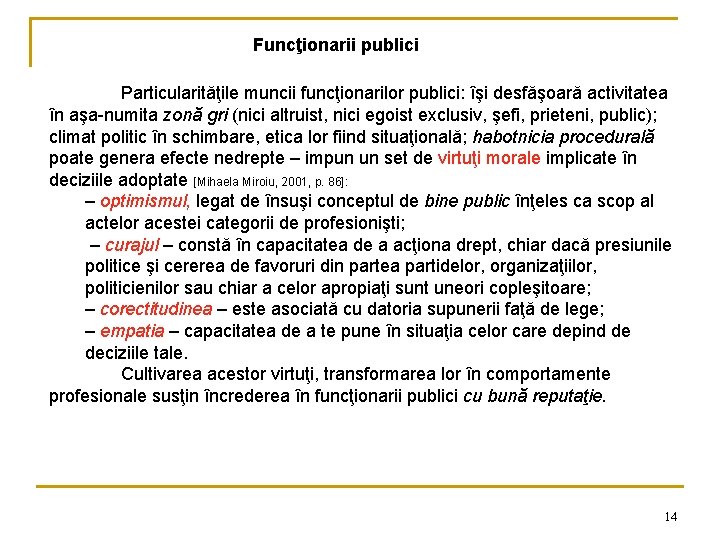 Funcţionarii publici

Particularităţile muncii funcţionarilor publici: îşi desfăşoară activitatea în aşa-numita zonă gri (nici altruist, nici egoist exclusiv, şefi, prieteni, public); climat politic în schimbare, etica lor fiind situaţională; habotnicia procedurală poate genera efecte nedrepte – impun un set de virtuţi morale implicate în deciziile adoptate [Mihaela Miroiu, 2001, p. 86]:

– optimismul, legat de însuşi conceptul de bine public înţeles ca scop al actelor acestei categorii de profesionişti;

– curajul – constă în capacitatea de a acţiona drept, chiar dacă presiunile politice şi cererea de favoruri din partea partidelor, organizaţiilor, politicienilor sau chiar a celor apropiaţi sunt uneori copleşitoare;

– corectitudinea – este asociată cu datoria supunerii faţă de lege;

– empatia – capacitatea de a te pune în situaţia celor care depind de deciziile tale.

Cultivarea acestor virtuţi, transformarea lor în comportamente profesionale susţin încrederea în funcţionarii publici cu bună reputaţie.

14